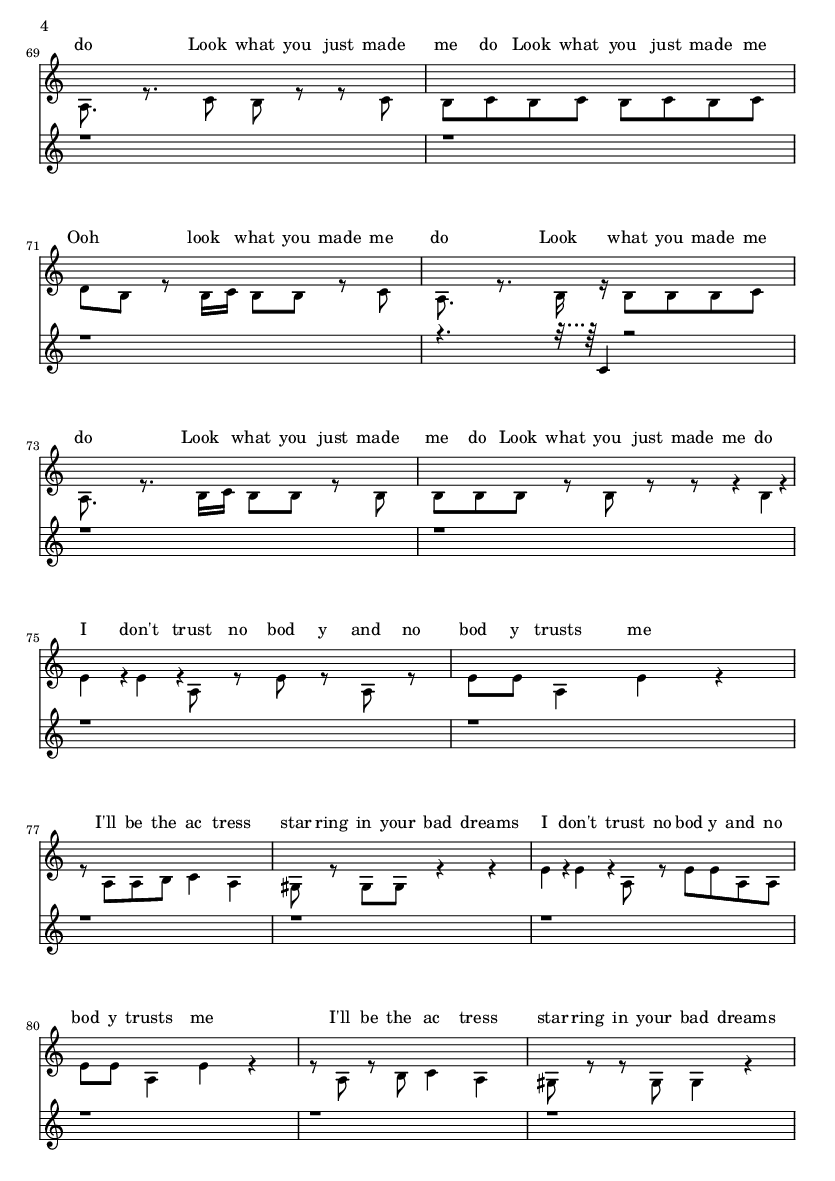 4

69
do Look what you just made me do Look what you just made me

71
Ooh look what you made me do Look what you made me

73
do Look what you just made me do Look what you just made me do

75
I don't trust no bod y and no bod y trusts me

77
I'll be the ac tress star ring in your bad dreams I don't trust no bod y and no

80
bod y trusts me I'll be the ac tress star ring in your bad dreams